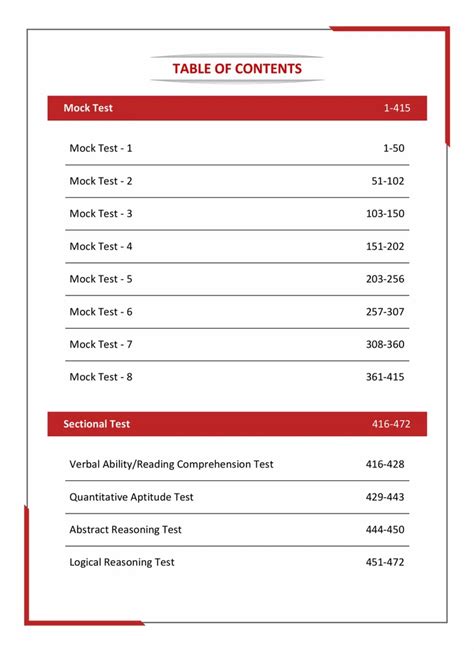 TABLE OF CONTENTS

| Mock Test | 1-415 |
|---|---|
| Mock Test - 1 | 1-50 |
| Mock Test - 2 | 51-102 |
| Mock Test - 3 | 103-150 |
| Mock Test - 4 | 151-202 |
| Mock Test - 5 | 203-256 |
| Mock Test - 6 | 257-307 |
| Mock Test - 7 | 308-360 |
| Mock Test - 8 | 361-415 |

| Sectional Test | 416-472 |
|---|---|
| Verbal Ability/Reading Comprehension Test | 416-428 |
| Quantitative Aptitude Test | 429-443 |
| Abstract Reasoning Test | 444-450 |
| Logical Reasoning Test | 451-472 |